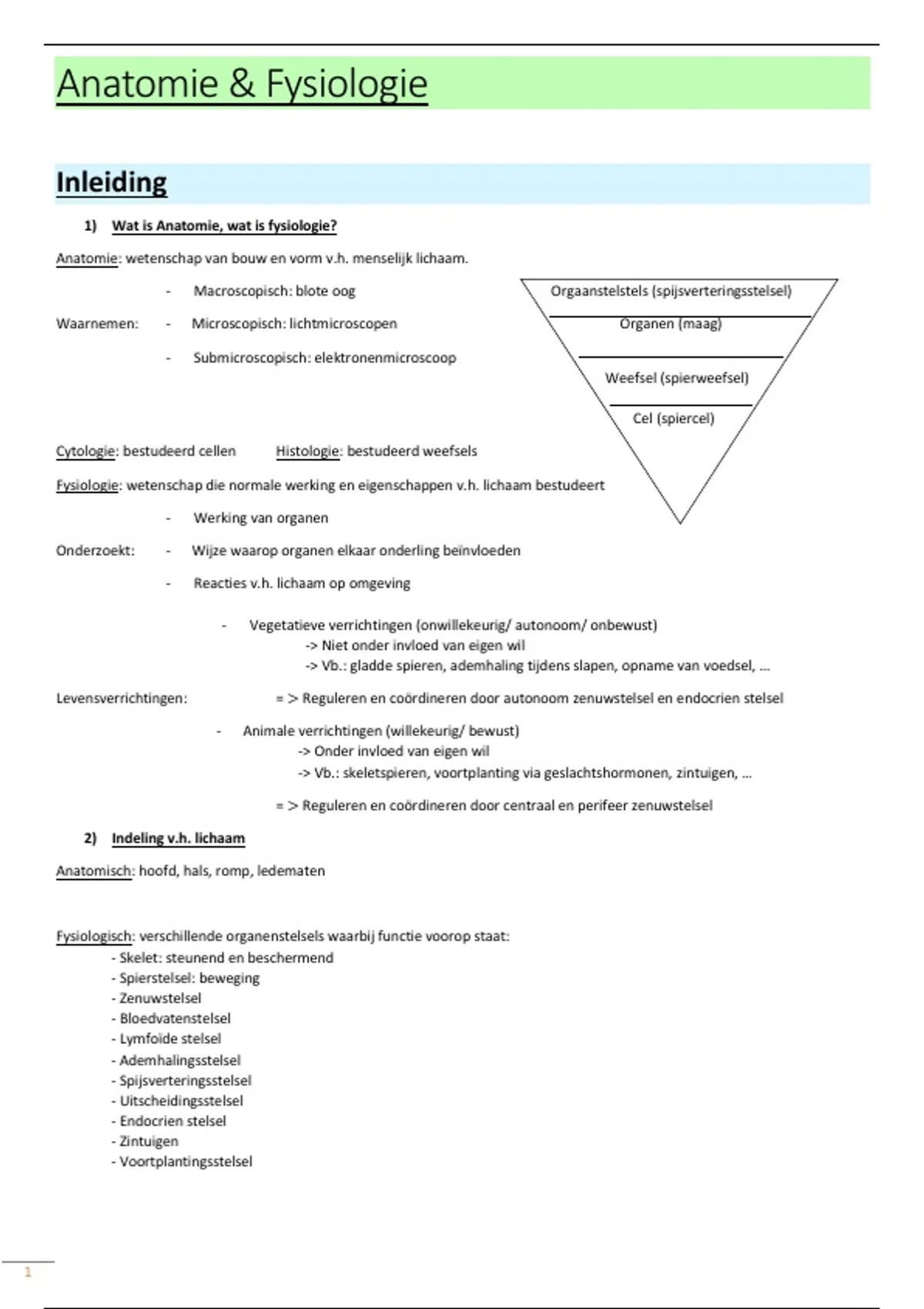 Anatomie & Fysiologie

Inleiding

1) Wat is Anatomie, wat is fysiologie?

Anatomie: wetenschap van bouw en vorm v.h. menselijk lichaam.

Waarnemen:
- Macroscopisch: blote oog
- Microscopisch: lichtmicroscopen
- Submicroscopisch: elektronenmicroscoop

Orgaanstelstels (spijsverteringsstelsel)
Organen (maag)
Weefsel (spierweefsel)
Cel (spiercel)

Cytologie: bestudeerd cellen Histologie: bestudeerd weefsels

Fysiologie: wetenschap die normale werking en eigenschappen v.h. lichaam bestudeert

Onderzoekt:
- Werking van organen
- Wijze waarop organen elkaar onderling beïnvloeden
- Reacties v.h. lichaam op omgeving

Levensverrichtingen:
- Vegetatieve verrichtingen (onwillekeurig/ autonoom/ onbewust)
-> Niet onder invloed van eigen wil
-> Vb.: gladde spieren, ademhaling tijdens slapen, opname van voedsel, ...
= > Reguleren en coördineren door autonoom zenuwstelsel en endocrien stelsel
- Animale verrichtingen (willekeurig/ bewust)
-> Onder invloed van eigen wil
-> Vb.: skeletspieren, voortplanting via geslachtshormonen, zintuigen, ...
= > Reguleren en coördineren door centraal en perifeer zenuwstelsel

2) Indeling v.h. lichaam

Anatomisch: hoofd, hals, romp, ledematen

Fysiologisch: verschillende organenstelsels waarbij functie voorop staat:
- Skelet: steunend en beschermend
- Spierstelsel: beweging
- Zenuwstelsel
- Bloedvatenstelsel
- Lymfoïde stelsel
- Ademhalingsstelsel
- Spijsverteringsstelsel
- Uitscheidingsstelsel
- Endocrien stelsel
- Zintuigen
- Voortplantingsstelsel

1